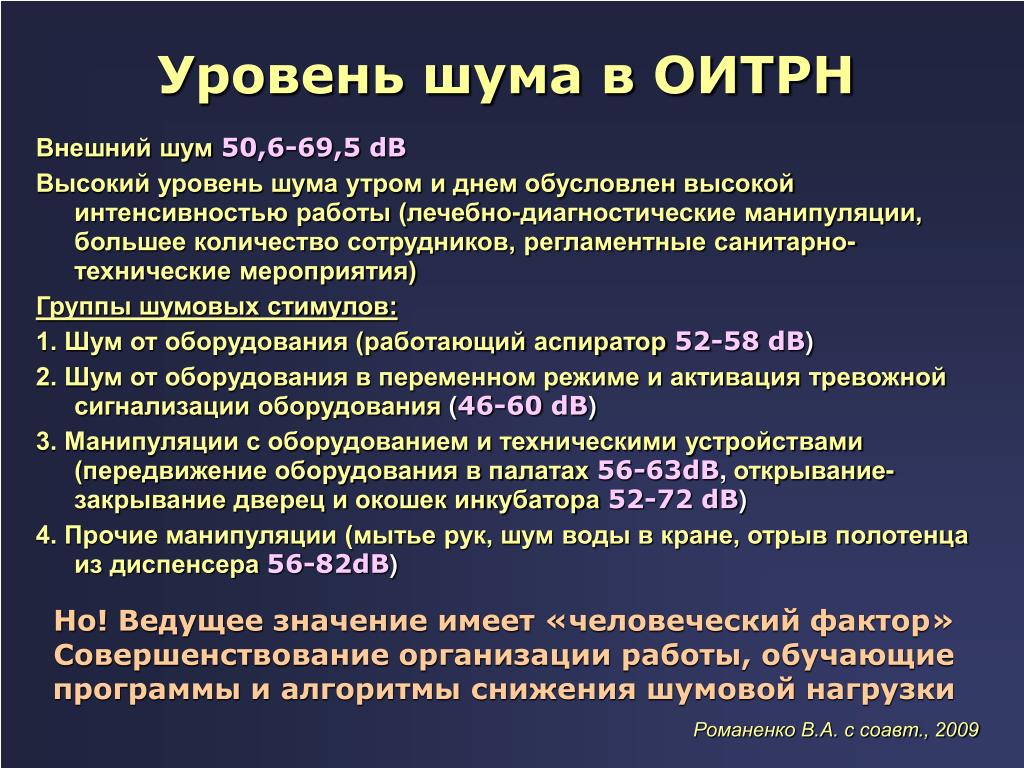 Уровень шума в ОИТРН

Внешний шум 50,6-69,5 dB

Высокий уровень шума утром и днем обусловлен высокой интенсивностью работы (лечебно-диагностические манипуляции, большее количество сотрудников, регламентные санитарно-технические мероприятия)

Группы шумовых стимулов:

1. Шум от оборудования (работающий аспиратор 52-58 dB)

2. Шум от оборудования в переменном режиме и активация тревожной сигнализации оборудования (46-60 dB)

3. Манипуляции с оборудованием и техническими устройствами (передвижение оборудования в палатах 56-63dB, открывание-закрывание дверец и окошек инкубатора 52-72 dB)

4. Прочие манипуляции (мытье рук, шум воды в кране, отрыв полотенца из диспенсера 56-82dB)

Но! Ведущее значение имеет «человеческий фактор» Совершенствование организации работы, обучающие программы и алгоритмы снижения шумовой нагрузки

Романенко В.А. с соавт., 2009